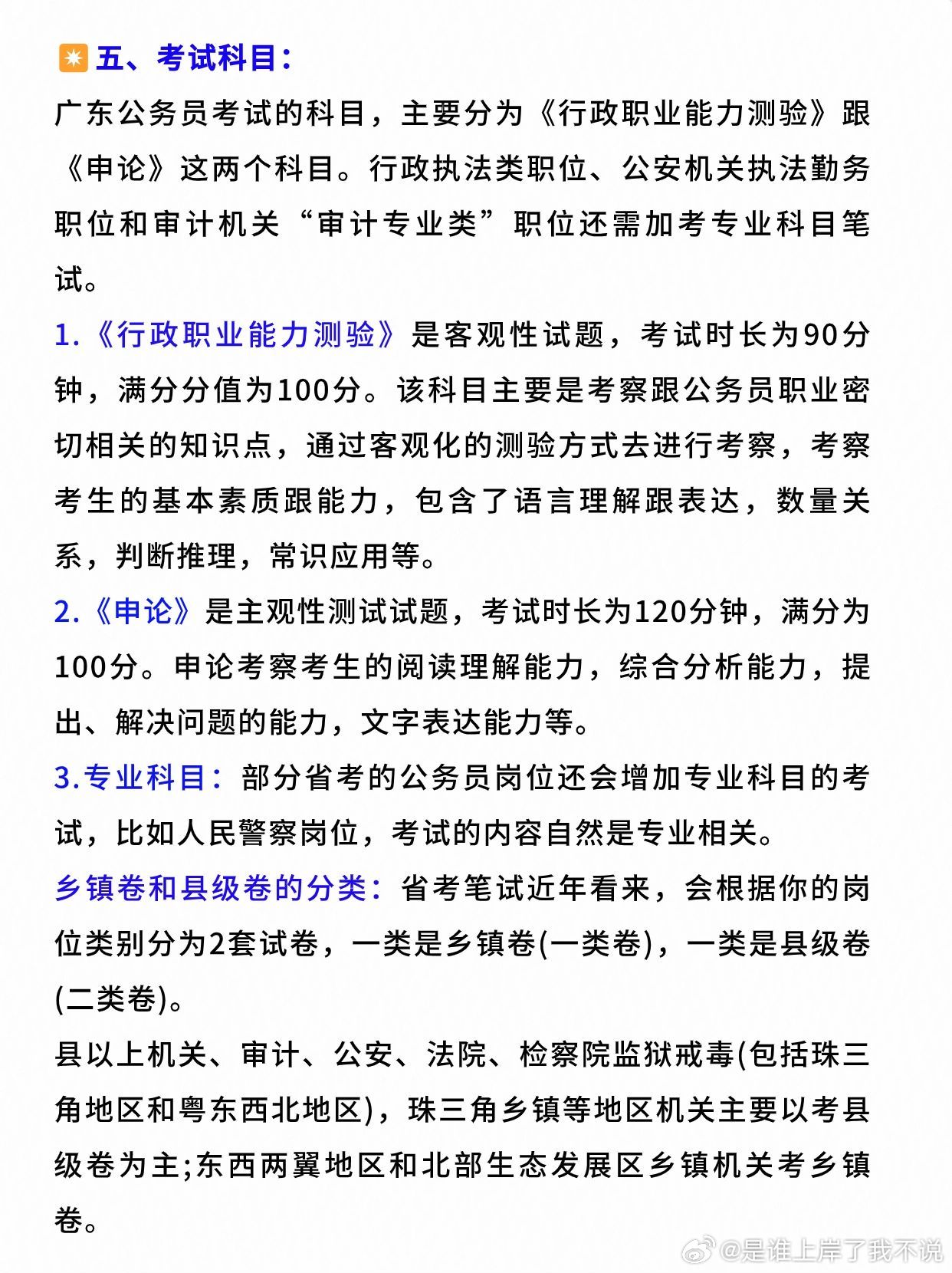 五、考试科目：

广东公务员考试的科目，主要分为《行政职业能力测验》跟《申论》这两个科目。行政执法类职位、公安机关执法勤务职位和审计机关“审计专业类”职位还需加考专业科目笔试。

1.《行政职业能力测验》是客观性试题，考试时长为90分钟，满分分值为100分。该科目主要是考察跟公务员职业密切相关的知识点，通过客观化的测验方式去进行考察，考察考生的基本素质跟能力，包含了语言理解跟表达，数量关系，判断推理，常识应用等。

2.《申论》是主观性测试试题，考试时长为120分钟，满分为100分。申论考察考生的阅读理解能力，综合分析能力，提出、解决问题的能力，文字表达能力等。

3.专业科目：部分省考的公务员岗位还会增加专业科目的考试，比如人民警察岗位，考试的内容自然是专业相关。

乡镇卷和县级卷的分类：省考笔试近年看来，会根据你的岗位类别分为2套试卷，一类是乡镇卷(一类卷)，一类是县级卷(二类卷)。

县以上机关、审计、公安、法院、检察院监狱戒毒(包括珠三角地区和粤东西北地区)，珠三角乡镇等地区机关主要以考县级卷为主;东西两翼地区和北部生态发展区乡镇机关考乡镇卷。

@是谁上岸了我不说